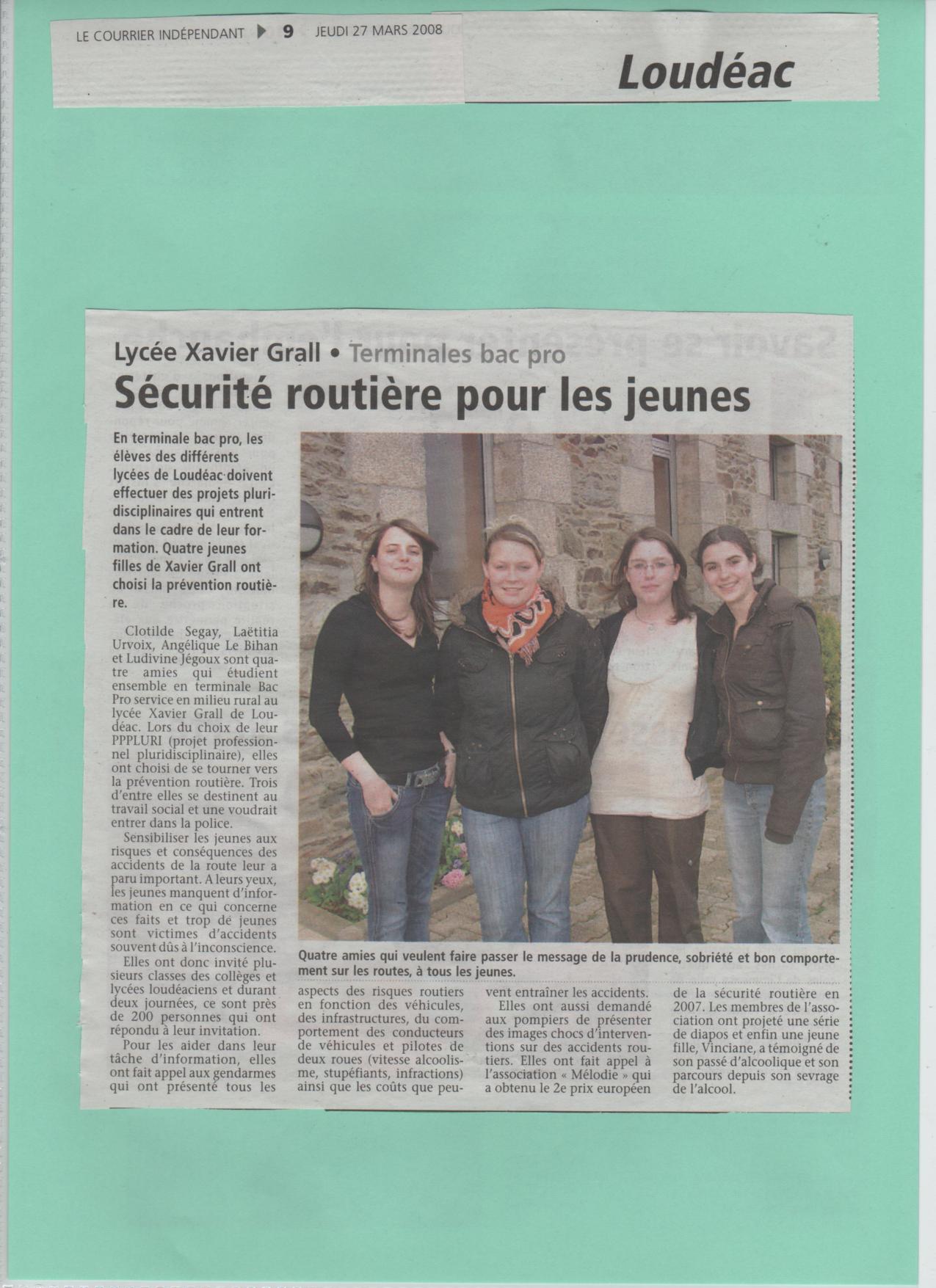 LE COURRIER INDÉPENDANT ▶ 9 JEUDI 27 MARS 2008

Loudéac

Lycée Xavier Grall • Terminales bac pro

Sécurité routière pour les jeunes

En terminale bac pro, les élèves des différents lycées de Loudéac doivent effectuer des projets pluridisciplinaires qui entrent dans le cadre de leur formation. Quatre jeunes filles de Xavier Grall ont choisi la prévention routière.

Clotilde Segay, Laëtitia Urvoix, Angélique Le Bihan et Ludivine Jégoux sont quatre amies qui étudient ensemble en terminale Bac Pro service en milieu rural au lycée Xavier Grall de Loudéac. Lors du choix de leur PPPLURI (projet professionnel pluridisciplinaire), elles ont choisi de se tourner vers la prévention routière. Trois d'entre elles se destinent au travail social et une voudrait entrer dans la police.

Sensibiliser les jeunes aux risques et conséquences des accidents de la route leur a paru important. A leurs yeux, les jeunes manquent d'information en ce qui concerne ces faits et trop de jeunes sont victimes d'accidents souvent dûs à l'inconscience.

Elles ont donc invité plusieurs classes des collèges et lycées loudéaciens et durant deux journées, ce sont près de 200 personnes qui ont répondu à leur invitation.

Pour les aider dans leur tâche d'information, elles ont fait appel aux gendarmes qui ont présenté tous les aspects des risques routiers en fonction des véhicules, des infrastructures, du comportement des conducteurs de véhicules et pilotes de deux roues (vitesse alcoolisme, stupéfiants, infractions) ainsi que les coûts que peuvent entraîner les accidents.

Elles ont aussi demandé aux pompiers de présenter des images chocs d'interventions sur des accidents routiers. Elles ont fait appel à l'association « Mélodie » qui a obtenu le 2e prix européen de la sécurité routière en 2007. Les membres de l'association ont projeté une série de diapos et enfin une jeune fille, Vinciane, a témoigné de son passé d'alcoolique et son parcours depuis son sevrage de l'alcool.

Quatre amies qui veulent faire passer le message de la prudence, sobriété et bon comportement sur les routes, à tous les jeunes.